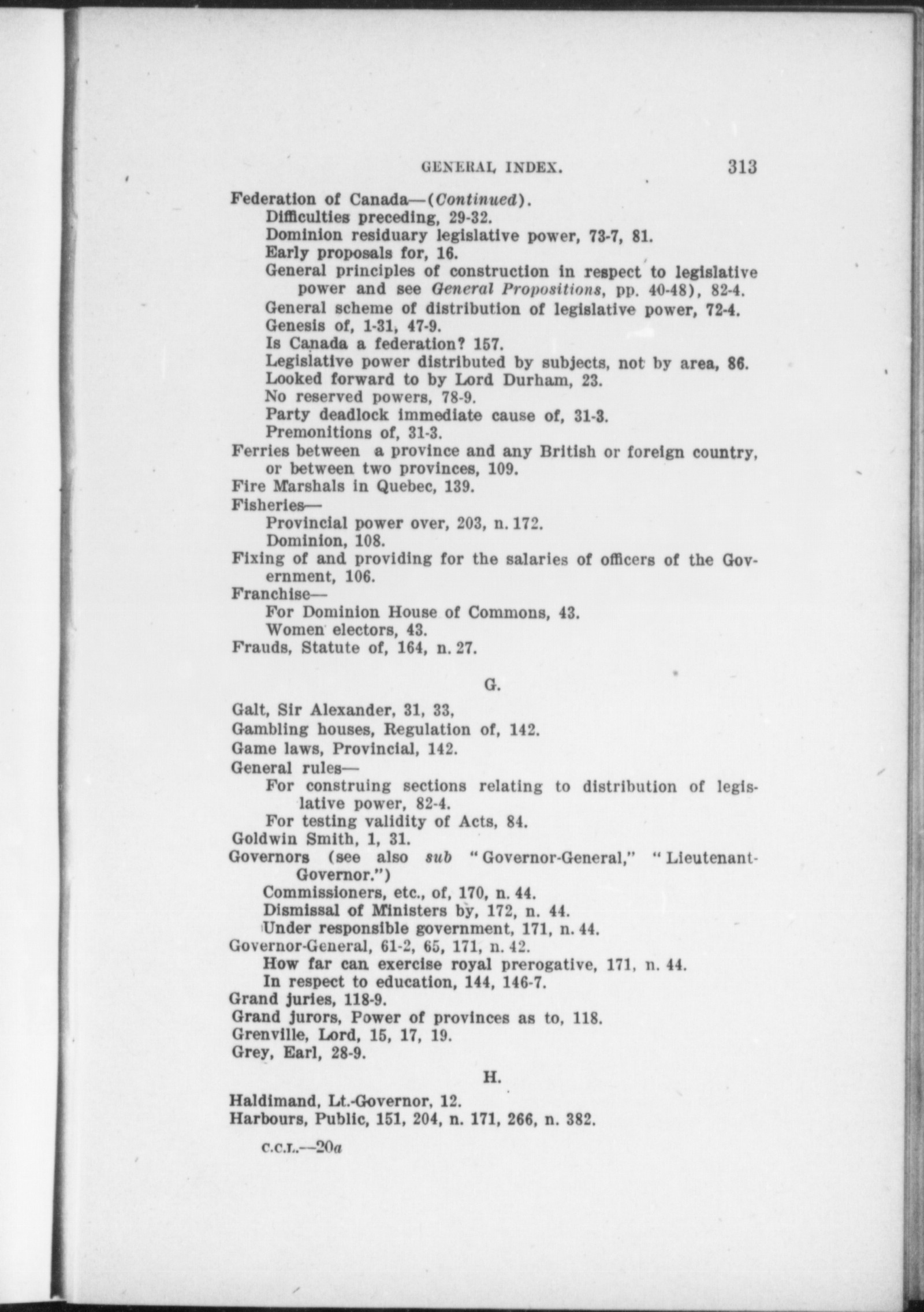 GENERAL INDEX. 313

Federation of Canada—(Continued).
Difficulties preceding, 29-32.
Dominion residuary legislative power, 73-7, 81.
Early proposals for, 16.
General principles of construction in respect to legislative power and see General Propositions, pp. 40-48), 82-4.
General scheme of distribution of legislative power, 72-4.
Genesis of, 1-31, 47-9.
Is Canada a federation? 157.
Legislative power distributed by subjects, not by area, 86.
Looked forward to by Lord Durham, 23.
No reserved powers, 78-9.
Party deadlock immediate cause of, 31-3.
Premonitions of, 31-3.
Ferries between a province and any British or foreign country, or between two provinces, 109.
Fire Marshals in Quebec, 139.
Fisheries—
Provincial power over, 203, n. 172.
Dominion, 108.
Fixing of and providing for the salaries of officers of the Government, 106.
Franchise—
For Dominion House of Commons, 43.
Women electors, 43.
Frauds, Statute of, 164, n. 27.

G.

Galt, Sir Alexander, 31, 33,
Gambling houses, Regulation of, 142.
Game laws, Provincial, 142.
General rules—
For construing sections relating to distribution of legislative power, 82-4.
For testing validity of Acts, 84.
Goldwin Smith, 1, 31.
Governors (see also sub "Governor-General," "Lieutenant-Governor.")
Commissioners, etc., of, 170, n. 44.
Dismissal of Ministers by, 172, n. 44.
Under responsible government, 171, n. 44.
Governor-General, 61-2, 65, 171, n. 42.
How far can exercise royal prerogative, 171, n. 44.
In respect to education, 144, 146-7.
Grand juries, 118-9.
Grand jurors, Power of provinces as to, 118.
Grenville, Lord, 15, 17, 19.
Grey, Earl, 28-9.

H.

Haldimand, Lt.-Governor, 12.
Harbours, Public, 151, 204, n. 171, 266, n. 382.

C.C.L.—20a